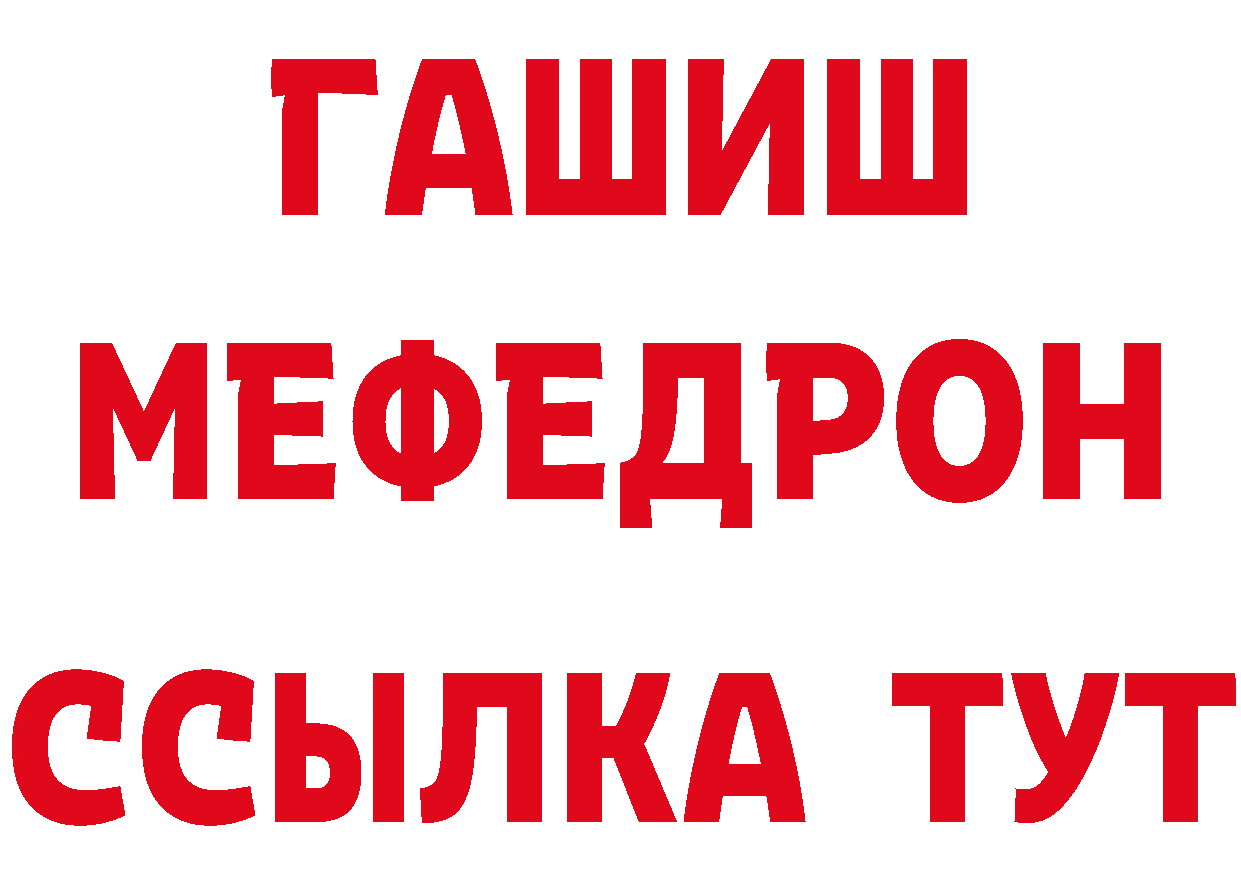 ГАШИШ
МЕФЕДРОН
ССЫЛКА ТУТ